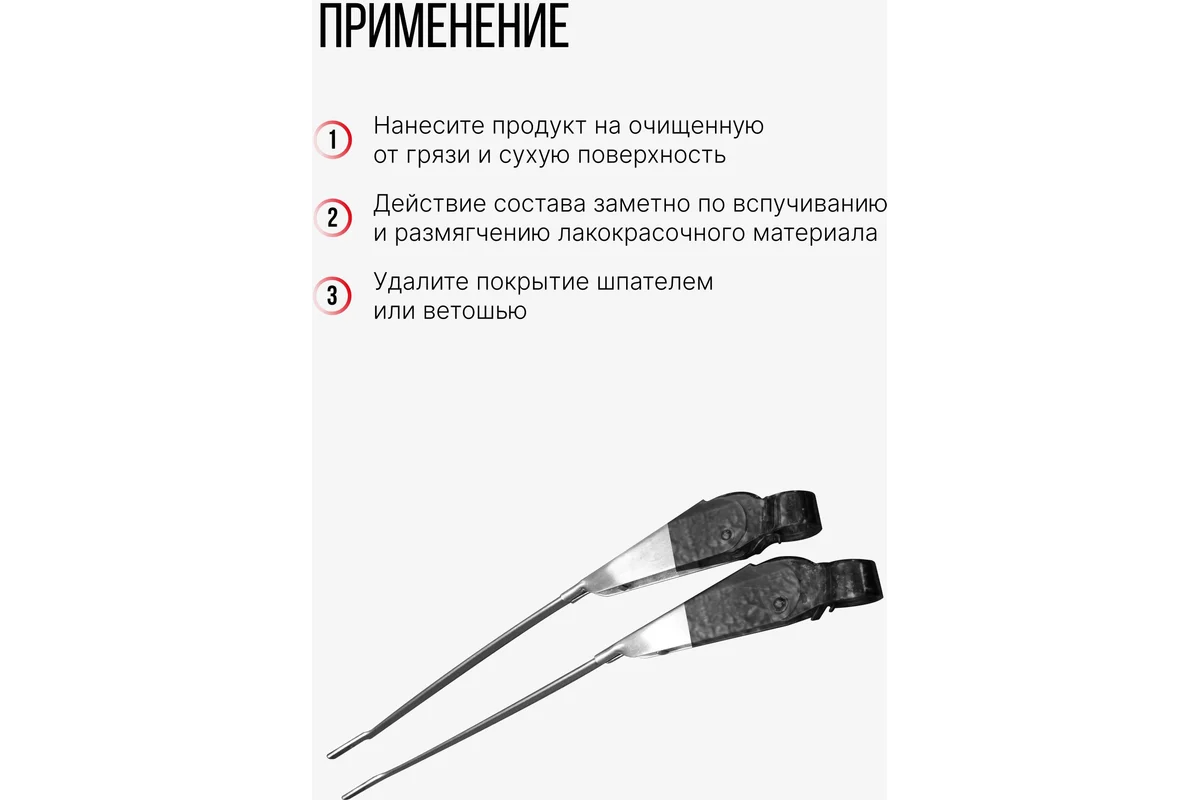 ПРИМЕНЕНИЕ

1 Нанесите продукт на очищенную от грязи и сухую поверхность

2 Действие состава заметно по вспучиванию и размягчению лакокрасочного материала

3 Удалите покрытие шпателем или ветошью